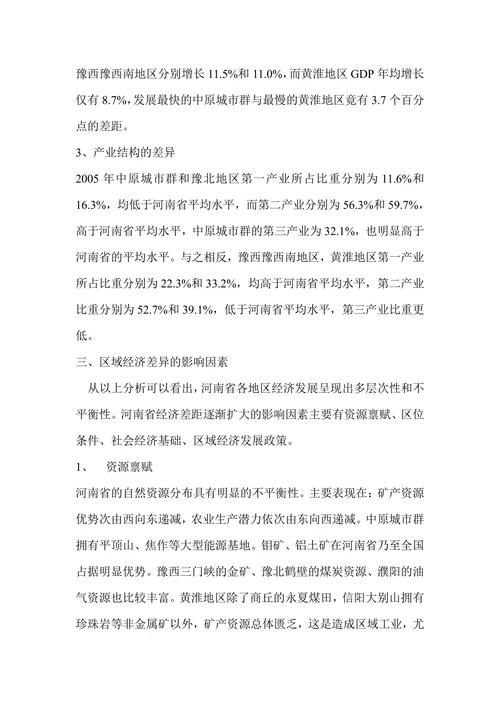 豫西豫西南地区分别增长 11.5%和 11.0%，而黄淮地区 GDP 年均增长仅有 8.7%，发展最快的中原城市群与最慢的黄淮地区竟有 3.7 个百分点的差距。

3、产业结构的差异

2005 年中原城市群和豫北地区第一产业所占比重分别为 11.6%和 16.3%，均低于河南省平均水平，而第二产业分别为 56.3%和 59.7%，高于河南省平均水平，中原城市群的第三产业为 32.1%，也明显高于河南省的平均水平。与之相反，豫西豫西南地区，黄淮地区第一产业所占比重分别为 22.3%和 33.2%，均高于河南省平均水平，第二产业比重分别为 52.7%和 39.1%，低于河南省平均水平，第三产业比重更低。

三、区域经济差异的影响因素

从以上分析可以看出，河南省各地区经济发展呈现出多层次性和不平衡性。河南省经济差距逐渐扩大的影响因素主要有资源禀赋、区位条件、社会经济基础、区域经济发展政策。

1、　资源禀赋

河南省的自然资源分布具有明显的不平衡性。主要表现在：矿产资源优势次由西向东递减，农业生产潜力依次由东向西递减。中原城市群拥有平顶山、焦作等大型能源基地。钼矿、铝土矿在河南省乃至全国占据明显优势。豫西三门峡的金矿、豫北鹤壁的煤炭资源、濮阳的油气资源也比较丰富。黄淮地区除了商丘的永夏煤田，信阳大别山拥有珍珠岩等非金属矿以外，矿产资源总体匮乏，这是造成区域工业，尤